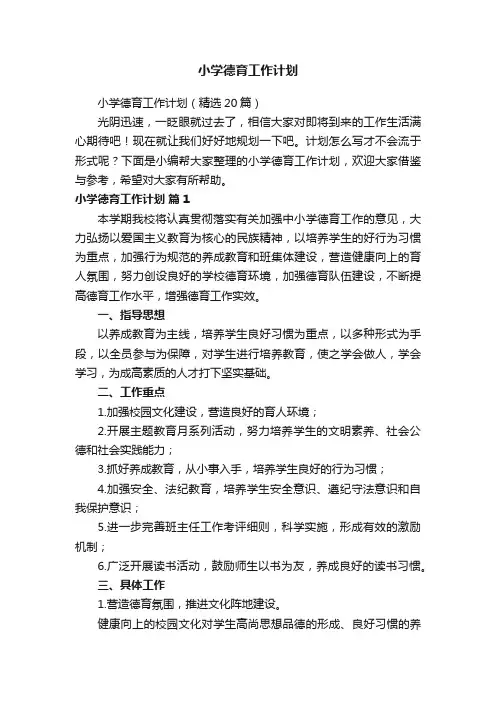 小学德育工作计划

小学德育工作计划（精选20篇）

光阴迅速，一眨眼就过去了，相信大家对即将到来的工作生活满心期待吧！现在就让我们好好地规划一下吧。计划怎么写才不会流于形式呢？下面是小编帮大家整理的小学德育工作计划，欢迎大家借鉴与参考，希望对大家有所帮助。

小学德育工作计划 篇1

本学期我校将认真贯彻落实有关加强中小学德育工作的意见，大力弘扬以爱国主义教育为核心的民族精神，以培养学生的好行为习惯为重点，加强行为规范的养成教育和班集体建设，营造健康向上的育人氛围，努力创设良好的学校德育环境，加强德育队伍建设，不断提高德育工作水平，增强德育工作实效。

一、指导思想

以养成教育为主线，培养学生良好习惯为重点，以多种形式为手段，以全员参与为保障，对学生进行培养教育，使之学会做人，学会学习，为成高素质的人才打下坚实基础。

二、工作重点

1.加强校园文化建设，营造良好的育人环境；

2.开展主题教育月系列活动，努力培养学生的文明素养、社会公德和社会实践能力；

3.抓好养成教育，从小事入手，培养学生良好的行为习惯；

4.加强安全、法纪教育，培养学生安全意识、遵纪守法意识和自我保护意识；

5.进一步完善班主任工作考评细则，科学实施，形成有效的激励机制；

6.广泛开展读书活动，鼓励师生以书为友，养成良好的读书习惯。

三、具体工作

1.营造德育氛围，推进文化阵地建设。

健康向上的校园文化对学生高尚思想品德的形成、良好习惯的养